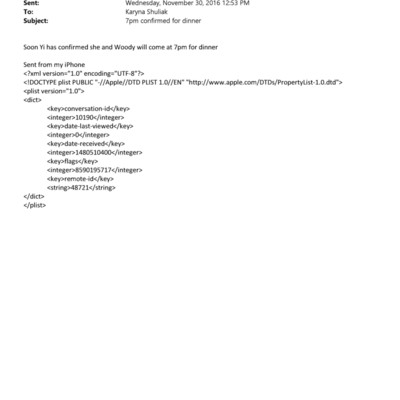 Sent: Wednesday, November 30, 2016 12:53 PM
To: Karyna Shuliak
Subject: 7pm confirmed for dinner

Soon Yi has confirmed she and Woody will come at 7pm for dinner

Sent from my iPhone
<?xml version="1.0" encoding="UTF-8"?>
<!DOCTYPE plist PUBLIC "-//Apple//DTD PLIST 1.0//EN" "http://www.apple.com/DTDs/PropertyList-1.0.dtd">
<plist version="1.0">
<dict>
<key>conversation-id</key>
<integer>10190</integer>
<key>date-last-viewed</key>
<integer>0</integer>
<key>date-received</key>
<integer>1480510400</integer>
<key>flags</key>
<integer>8590195717</integer>
<key>remote-id</key>
<string>48721</string>
</dict>
</plist>